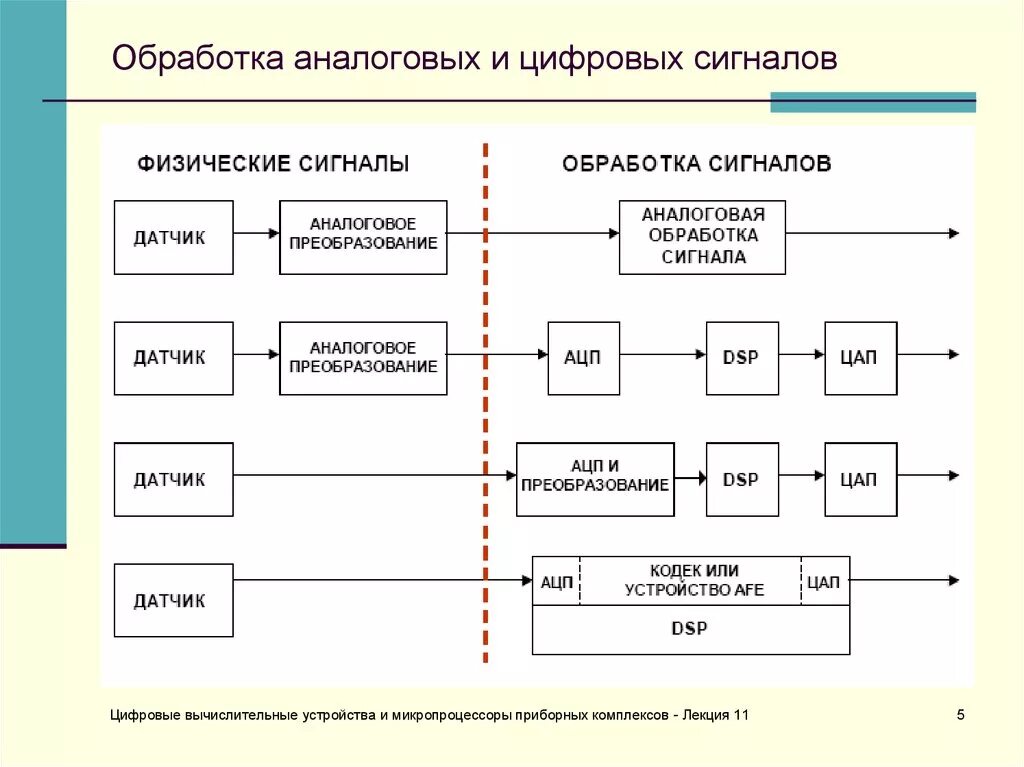 Обработка аналоговых и цифровых сигналов

ФИЗИЧЕСКИЕ СИГНАЛЫ

ОБРАБОТКА СИГНАЛОВ

ДАТЧИК

АНАЛОГОВОЕ ПРЕОБРАЗОВАНИЕ

АНАЛОГОВАЯ ОБРАБОТКА СИГНАЛА

ДАТЧИК

АНАЛОГОВОЕ ПРЕОБРАЗОВАНИЕ

АЦП

DSP

ЦАП

ДАТЧИК

АЦП И ПРЕОБРАЗОВАНИЕ

DSP

ЦАП

ДАТЧИК

АЦП

КОДЕК ИЛИ УСТРОЙСТВО AFE

ЦАП

DSP

Цифровые вычислительные устройства и микропроцессоры приборных комплексов - Лекция 11

5